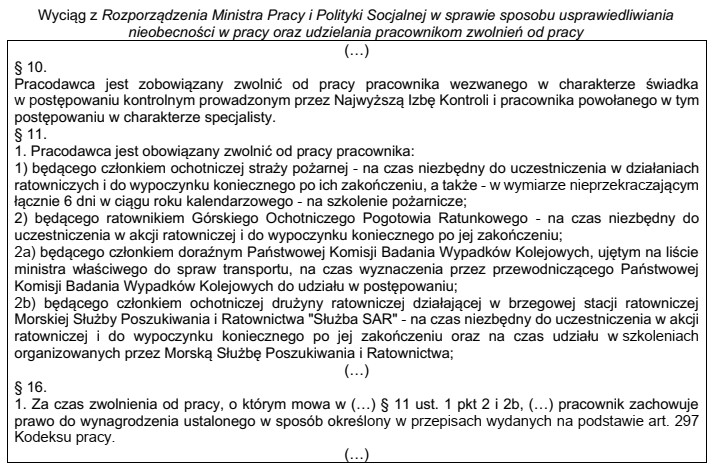 Wyciąg z Rozporządzenia Ministra Pracy i Polityki Socjalnej w sprawie sposobu usprawiedliwiania nieobecności w pracy oraz udzielania pracownikom zwolnień od pracy

(...)

§ 10.
Pracodawca jest zobowiązany zwolnić od pracy pracownika wezwanego w charakterze świadka w postępowaniu kontrolnym prowadzonym przez Najwyższą Izbę Kontroli i pracownika powołanego w tym postępowaniu w charakterze specjalisty.

§ 11.
1. Pracodawca jest obowiązany zwolnić od pracy pracownika:
1) będącego członkiem ochotniczej straży pożarnej - na czas niezbędny do uczestniczenia w działaniach ratowniczych i do wypoczynku koniecznego po ich zakończeniu, a także - w wymiarze nieprzekraczającym łącznie 6 dni w ciągu roku kalendarzowego - na szkolenie pożarnicze;
2) będącego ratownikiem Górskiego Ochotniczego Pogotowia Ratunkowego - na czas niezbędny do uczestniczenia w akcji ratowniczej i do wypoczynku koniecznego po jej zakończeniu;
2a) będącego członkiem doraźnym Państwowej Komisji Badania Wypadków Kolejowych, ujętym na liście ministra właściwego do spraw transportu, na czas wyznaczenia przez przewodniczącego Państwowej Komisji Badania Wypadków Kolejowych do udziału w postępowaniu;
2b) będącego członkiem ochotniczej drużyny ratowniczej działającej w brzegowej stacji ratowniczej Morskiej Służby Poszukiwania i Ratownictwa "Służba SAR" - na czas niezbędny do uczestniczenia w akcji ratowniczej i do wypoczynku koniecznego po jej zakończeniu oraz na czas udziału w szkoleniach organizowanych przez Morską Służbę Poszukiwania i Ratownictwa;

(...)

§ 16.
1. Za czas zwolnienia od pracy, o którym mowa w (...) § 11 ust. 1 pkt 2 i 2b, (...) pracownik zachowuje prawo do wynagrodzenia ustalonego w sposób określony w przepisach wydanych na podstawie art. 297 Kodeksu pracy.

(...)